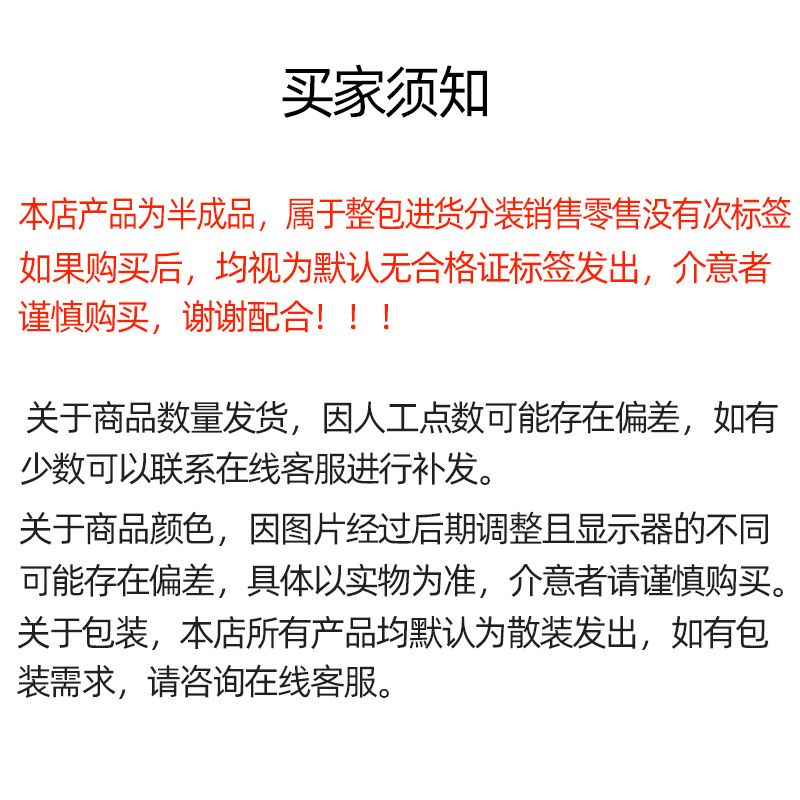 买家须知

本店产品为半成品，属于整包进货分装销售零售没有次标签如果购买后，均视为默认无合格证标签发出，介意者谨慎购买，谢谢配合！！！

关于商品数量发货，因人工点数可能存在偏差，如有少数可以联系在线客服进行补发。

关于商品颜色，因图片经过后期调整且显示器的不同可能存在偏差，具体以实物为准，介意者请谨慎购买。

关于包装，本店所有产品均默认为散装发出，如有包装需求，请咨询在线客服。